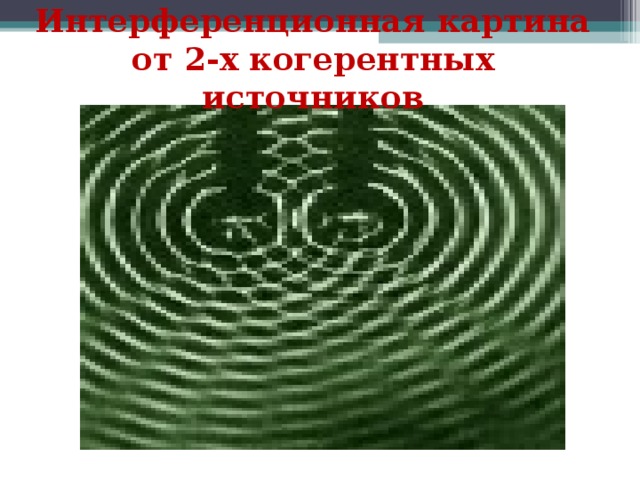 Интерференционная картина от 2-х когерентных источников